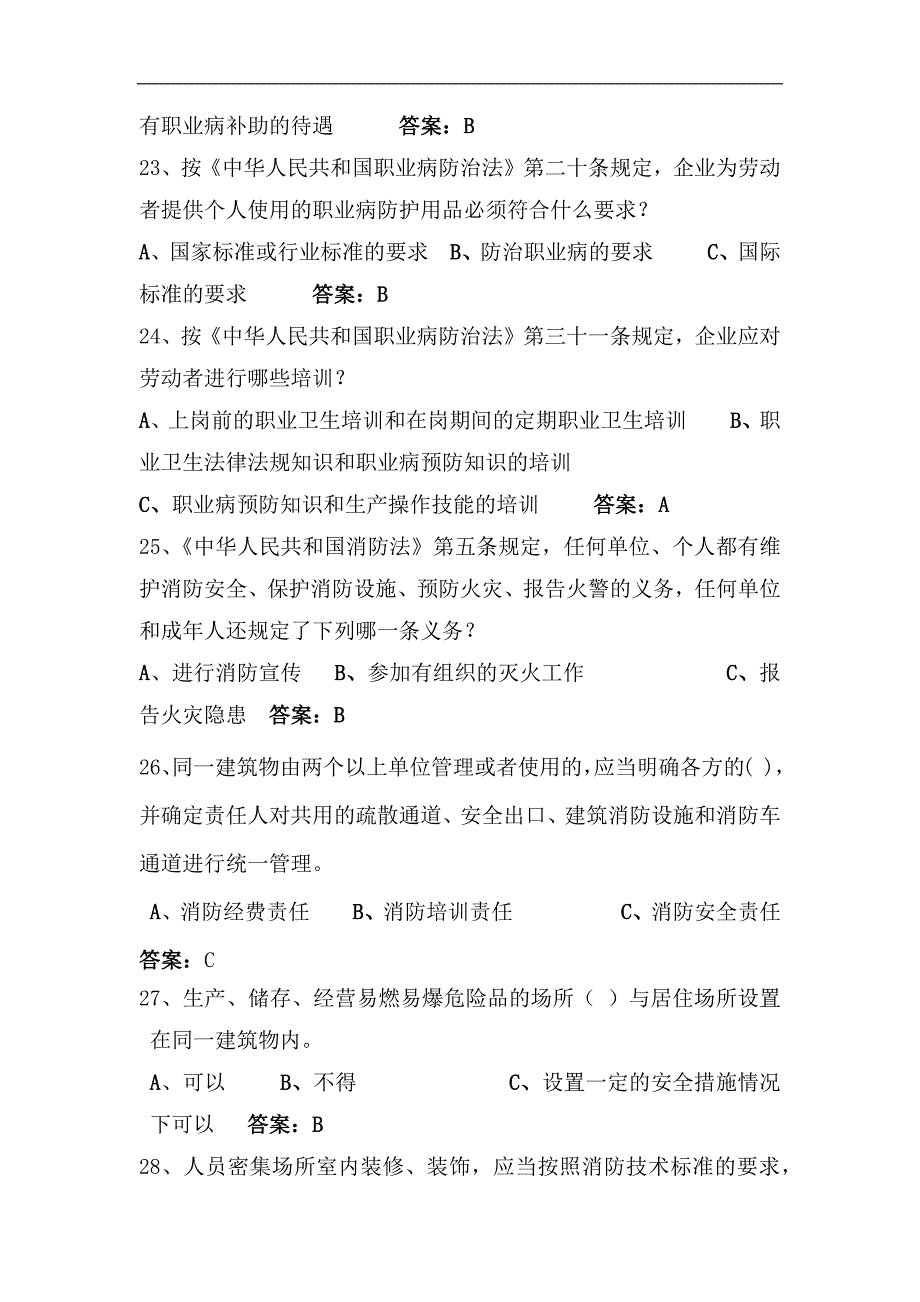 有职业病补助的待遇　　答案：B

23、按《中华人民共和国职业病防治法》第二十条规定，企业为劳动者提供个人使用的职业病防护用品必须符合什么要求？

A、国家标准或行业标准的要求　B、防治职业病的要求　　C、国际标准的要求　　答案：B

24、按《中华人民共和国职业病防治法》第三十一条规定，企业应对劳动者进行哪些培训？

A、上岗前的职业卫生培训和在岗期间的定期职业卫生培训　　B、职业卫生法律法规知识和职业病预防知识的培训

C、职业病预防知识和生产操作技能的培训　　答案：A

25、《中华人民共和国消防法》第五条规定，任何单位、个人都有维护消防安全、保护消防设施、预防火灾、报告火警的义务，任何单位和成年人还规定了下列哪一条义务？

A、进行消防宣传　B、参加有组织的灭火工作　　C、报告火灾隐患　答案：B

26、同一建筑物由两个以上单位管理或者使用的，应当明确各方的( )，并确定责任人对共用的疏散通道、安全出口、建筑消防设施和消防车通道进行统一管理。

A、消防经费责任　B、消防培训责任　　C、消防安全责任

答案：C

27、生产、储存、经营易燃易爆危险品的场所（ ）与居住场所设置在同一建筑物内。

A、可以　B、不得　　C、设置一定的安全措施情况下可以　答案：B

28、人员密集场所室内装修、装饰，应当按照消防技术标准的要求，